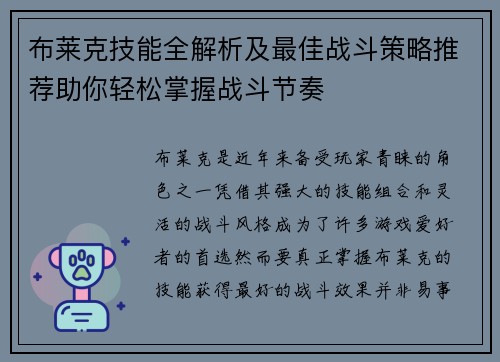 布莱克技能全解析及最佳战斗策略推荐助你轻松掌握战斗节奏

布莱克是近年来备受玩家青睐的角色之一凭借其强大的技能组合和灵活的战斗风格成为了许多游戏爱好者的首选然而要真正掌握布莱克的技能获得最好的战斗效果并非易事